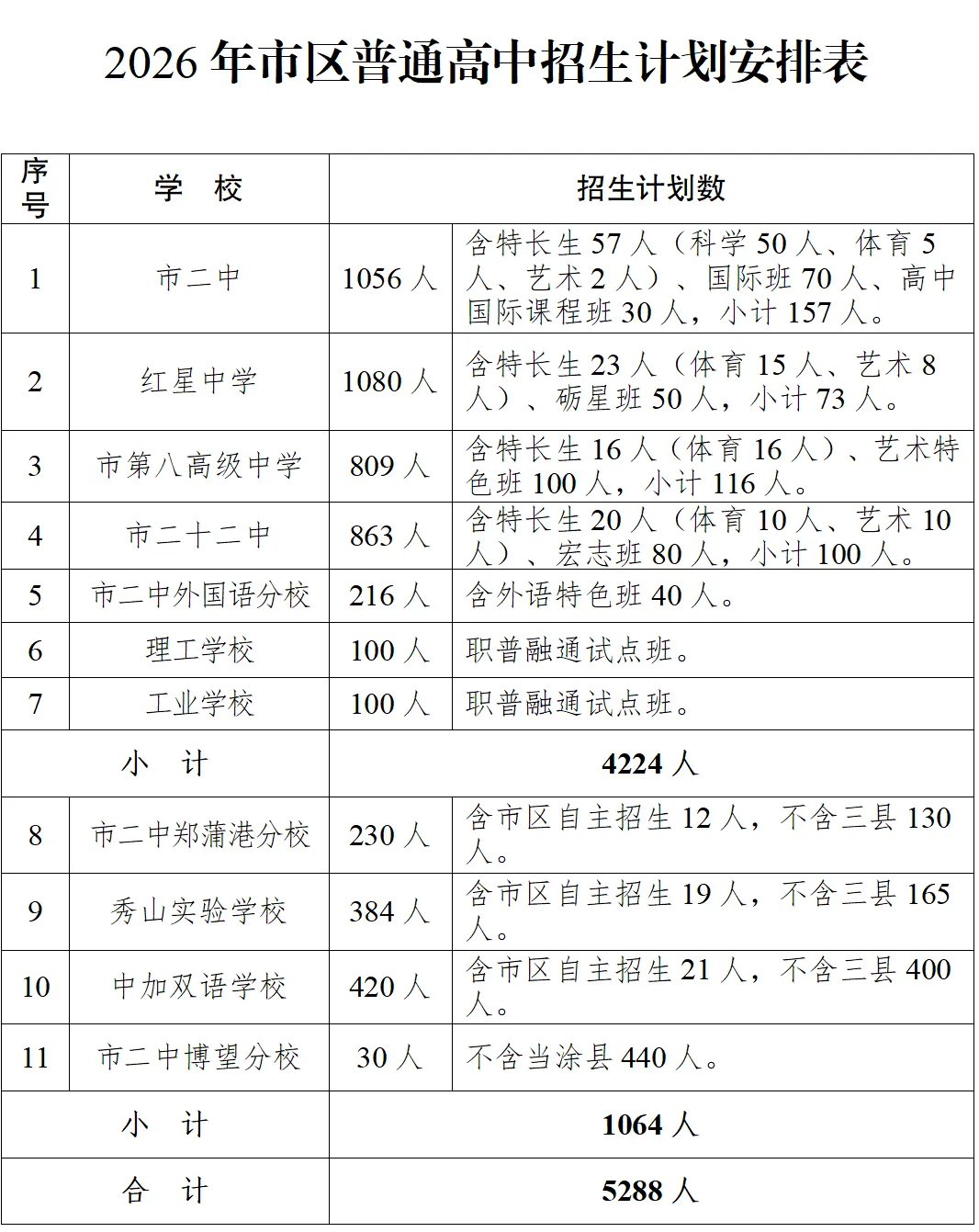 2026年市区普通高中招生计划安排表

| 序号 | 学　校 | 招生计划数 | |
|---|---|---|---|
| 1 | 市二中 | 1056人 | 含特长生57人（科学50人、体育5人、艺术2人）、国际班70人、高中国际课程班30人，小计157人。 |
| 2 | 红星中学 | 1080人 | 含特长生23人（体育15人、艺术8人）、砺星班50人，小计73人。 |
| 3 | 市第八高级中学 | 809人 | 含特长生16人（体育16人）、艺术特色班100人，小计116人。 |
| 4 | 市二十二中 | 863人 | 含特长生20人（体育10人、艺术10人）、宏志班80人，小计100人。 |
| 5 | 市二中外国语分校 | 216人 | 含外语特色班40人。 |
| 6 | 理工学校 | 100人 | 职普融通试点班。 |
| 7 | 工业学校 | 100人 | 职普融通试点班。 |
| 小　计 | | 4224人 | |
| 8 | 市二中郑蒲港分校 | 230人 | 含市区自主招生12人，不含三县130人。 |
| 9 | 秀山实验学校 | 384人 | 含市区自主招生19人，不含三县165人。 |
| 10 | 中加双语学校 | 420人 | 含市区自主招生21人，不含三县400人。 |
| 11 | 市二中博望分校 | 30人 | 不含当涂县440人。 |
| 小　计 | | 1064人 | |
| 合　计 | | 5288人 | |